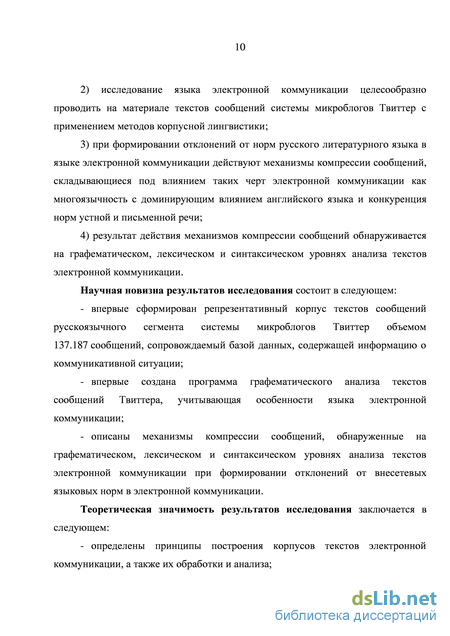 10

2) исследование языка электронной коммуникации целесообразно проводить на материале текстов сообщений системы микроблогов Твиттер с применением методов корпусной лингвистики;

3) при формировании отклонений от норм русского литературного языка в языке электронной коммуникации действуют механизмы компрессии сообщений, складывающиеся под влиянием таких черт электронной коммуникации как многоязычность с доминирующим влиянием английского языка и конкуренция норм устной и письменной речи;

4) результат действия механизмов компрессии сообщений обнаруживается на графематическом, лексическом и синтаксическом уровнях анализа текстов электронной коммуникации.

Научная новизна результатов исследования состоит в следующем:

- впервые сформирован репрезентативный корпус текстов сообщений русскоязычного сегмента системы микроблогов Твиттер объемом 137.187 сообщений, сопровождаемый базой данных, содержащей информацию о коммуникативной ситуации;

- впервые создана программа графематического анализа текстов сообщений Твиттера, учитывающая особенности языка электронной коммуникации;

- описаны механизмы компрессии сообщений, обнаруженные на графематическом, лексическом и синтаксическом уровнях анализа текстов электронной коммуникации при формировании отклонений от внесетевых языковых норм в электронной коммуникации.

Теоретическая значимость результатов исследования заключается в следующем:

- определены принципы построения корпусов текстов электронной коммуникации, а также их обработки и анализа;

dsLib.net
библиотека диссертаций